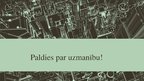 Paldies par uzmanību!